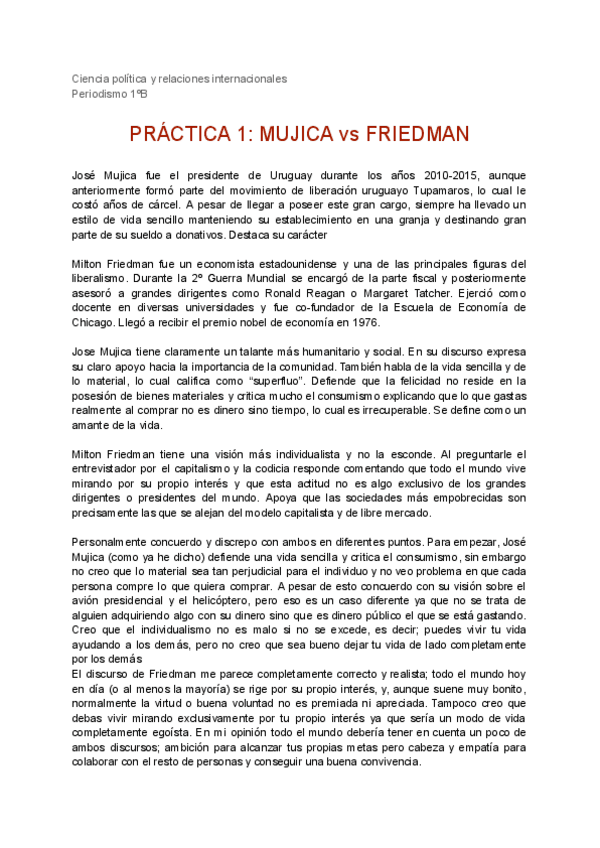 Ciencia política y relaciones internacionales
Periodismo 1ºB

PRÁCTICA 1: MUJICA vs FRIEDMAN

José Mujica fue el presidente de Uruguay durante los años 2010-2015, aunque anteriormente formó parte del movimiento de liberación uruguayo Tupamaros, lo cual le costó años de cárcel. A pesar de llegar a poseer este gran cargo, siempre ha llevado un estilo de vida sencillo manteniendo su establecimiento en una granja y destinando gran parte de su sueldo a donativos. Destaca su carácter

Milton Friedman fue un economista estadounidense y una de las principales figuras del liberalismo. Durante la 2º Guerra Mundial se encargó de la parte fiscal y posteriormente asesoró a grandes dirigentes como Ronald Reagan o Margaret Tatcher. Ejerció como docente en diversas universidades y fue co-fundador de la Escuela de Economía de Chicago. Llegó a recibir el premio nobel de economía en 1976.

Jose Mujica tiene claramente un talante más humanitario y social. En su discurso expresa su claro apoyo hacia la importancia de la comunidad. También habla de la vida sencilla y de lo material, lo cual califica como "superfluo". Defiende que la felicidad no reside en la posesión de bienes materiales y critica mucho el consumismo explicando que lo que gastas realmente al comprar no es dinero sino tiempo, lo cual es irrecuperable. Se define como un amante de la vida.

Milton Friedman tiene una visión más individualista y no la esconde. Al preguntarle el entrevistador por el capitalismo y la codicia responde comentando que todo el mundo vive mirando por su propio interés y que esta actitud no es algo exclusivo de los grandes dirigentes o presidentes del mundo. Apoya que las sociedades más empobrecidas son precisamente las que se alejan del modelo capitalista y de libre mercado.

Personalmente concuerdo y discrepo con ambos en diferentes puntos. Para empezar, José Mujica (como ya he dicho) defiende una vida sencilla y critica el consumismo, sin embargo no creo que lo material sea tan perjudicial para el individuo y no veo problema en que cada persona compre lo que quiera comprar. A pesar de esto concuerdo con su visión sobre el avión presidencial y el helicóptero, pero eso es un caso diferente ya que no se trata de alguien adquiriendo algo con su dinero sino que es dinero público el que se está gastando. Creo que el individualismo no es malo si no se excede, es decir; puedes vivir tu vida ayudando a los demás, pero no creo que sea bueno dejar tu vida de lado completamente por los demás
El discurso de Friedman me parece completamente correcto y realista; todo el mundo hoy en día (o al menos la mayoría) se rige por su propio interés, y, aunque suene muy bonito, normalmente la virtud o buena voluntad no es premiada ni apreciada. Tampoco creo que debas vivir mirando exclusivamente por tu propio interés ya que sería un modo de vida completamente egoísta. En mi opinión todo el mundo debería tener en cuenta un poco de ambos discursos; ambición para alcanzar tus propias metas pero cabeza y empatía para colaborar con el resto de personas y conseguir una buena convivencia.